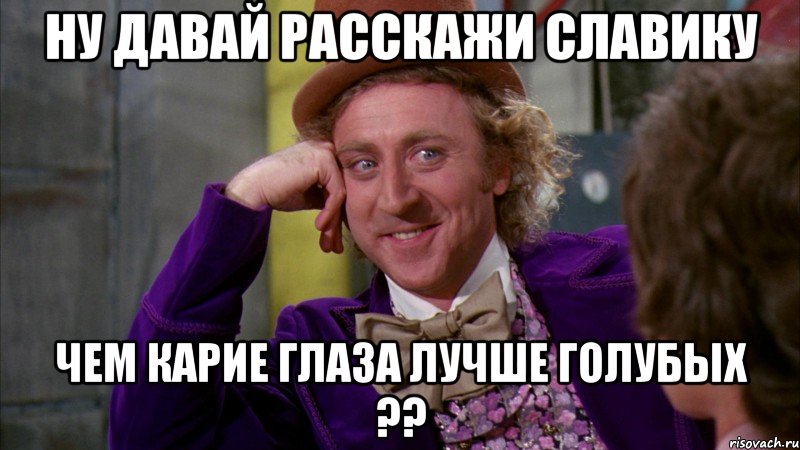 НУ ДАВАЙ РАССКАЖИ СЛАВИКУ

ЧЕМ КАРИЕ ГЛАЗА ЛУЧШЕ ГОЛУБЫХ ??

risovach.ru